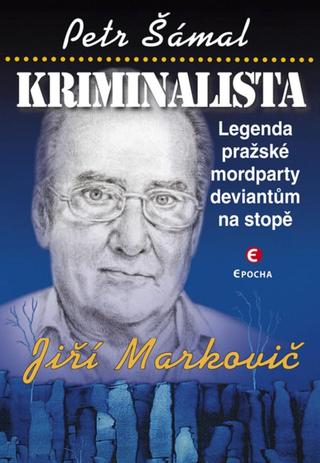 Petr Šámal

KRIMINALISTA

Legenda pražské mordparty deviantům na stopě

E
EPOCHA

Jiří Markovič